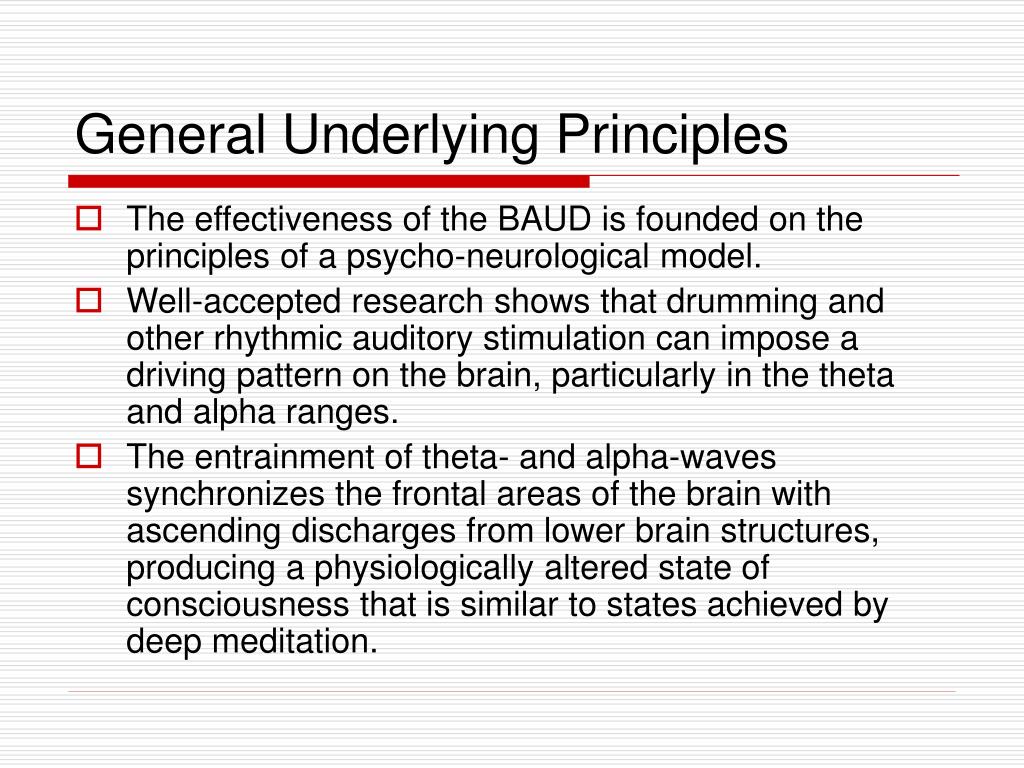 General Underlying Principles

The effectiveness of the BAUD is founded on the principles of a psycho-neurological model.

Well-accepted research shows that drumming and other rhythmic auditory stimulation can impose a driving pattern on the brain, particularly in the theta and alpha ranges.

The entrainment of theta- and alpha-waves synchronizes the frontal areas of the brain with ascending discharges from lower brain structures, producing a physiologically altered state of consciousness that is similar to states achieved by deep meditation.